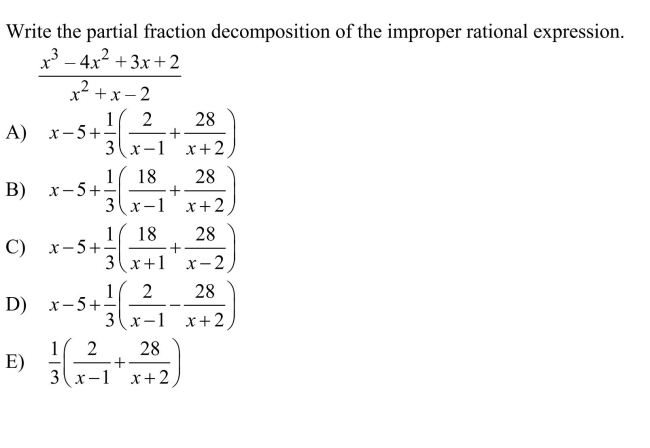 Write the partial fraction decomposition of the improper rational expression.

$\frac{x^3-4x^2+3x+2}{x^2+x-2}$

A) $x-5+\frac{1}{3}\left(\frac{2}{x-1}+\frac{28}{x+2}\right)$

B) $x-5+\frac{1}{3}\left(\frac{18}{x-1}+\frac{28}{x+2}\right)$

C) $x-5+\frac{1}{3}\left(\frac{18}{x+1}+\frac{28}{x-2}\right)$

D) $x-5+\frac{1}{3}\left(\frac{2}{x-1}-\frac{28}{x+2}\right)$

E) $\frac{1}{3}\left(\frac{2}{x-1}+\frac{28}{x+2}\right)$